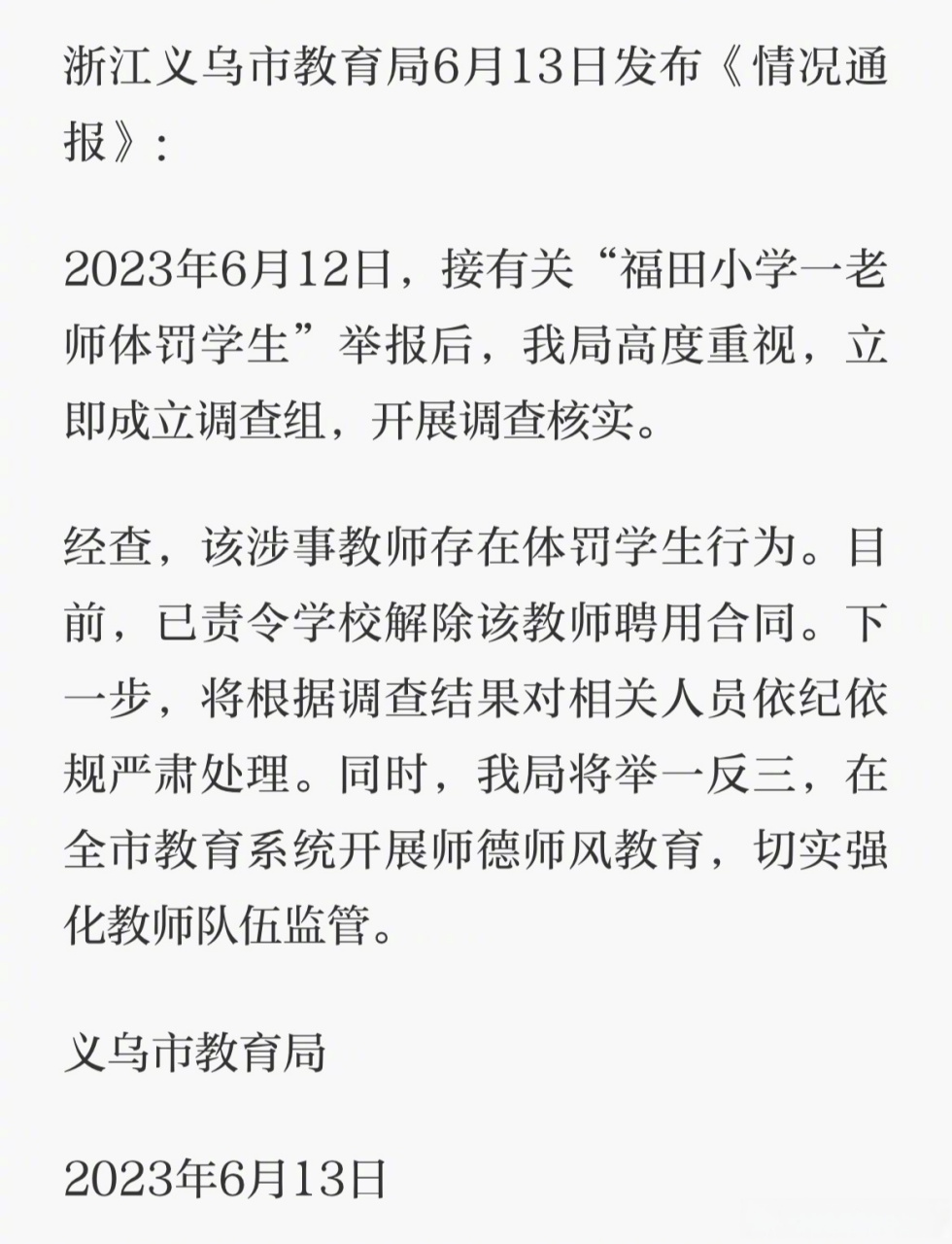 浙江义乌市教育局6月13日发布《情况通报》：

2023年6月12日，接有关“福田小学一老师体罚学生”举报后，我局高度重视，立即成立调查组，开展调查核实。

经查，该涉事教师存在体罚学生行为。目前，已责令学校解除该教师聘用合同。下一步，将根据调查结果对相关人员依纪依规严肃处理。同时，我局将举一反三，在全市教育系统开展师德师风教育，切实强化教师队伍监管。

义乌市教育局

2023年6月13日